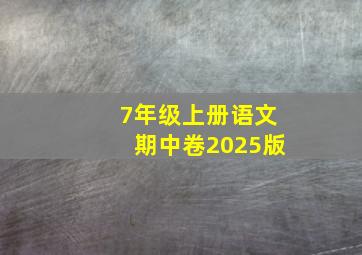 7年级上册语文
期中卷2025版